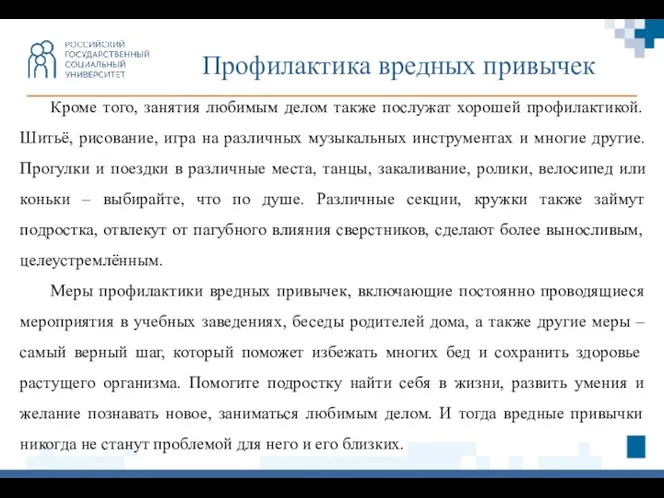 РОССИЙСКИЙ ГОСУДАРСТВЕННЫЙ СОЦИАЛЬНЫЙ УНИВЕРСИТЕТ

Профилактика вредных привычек

Кроме того, занятия любимым делом также послужат хорошей профилактикой. Шитьё, рисование, игра на различных музыкальных инструментах и многие другие. Прогулки и поездки в различные места, танцы, закаливание, ролики, велосипед или коньки – выбирайте, что по душе. Различные секции, кружки также займут подростка, отвлекут от пагубного влияния сверстников, сделают более выносливым, целеустремлённым.

Меры профилактики вредных привычек, включающие постоянно проводящиеся мероприятия в учебных заведениях, беседы родителей дома, а также другие меры – самый верный шаг, который поможет избежать многих бед и сохранить здоровье растущего организма. Помогите подростку найти себя в жизни, развить умения и желание познавать новое, заниматься любимым делом. И тогда вредные привычки никогда не станут проблемой для него и его близких.